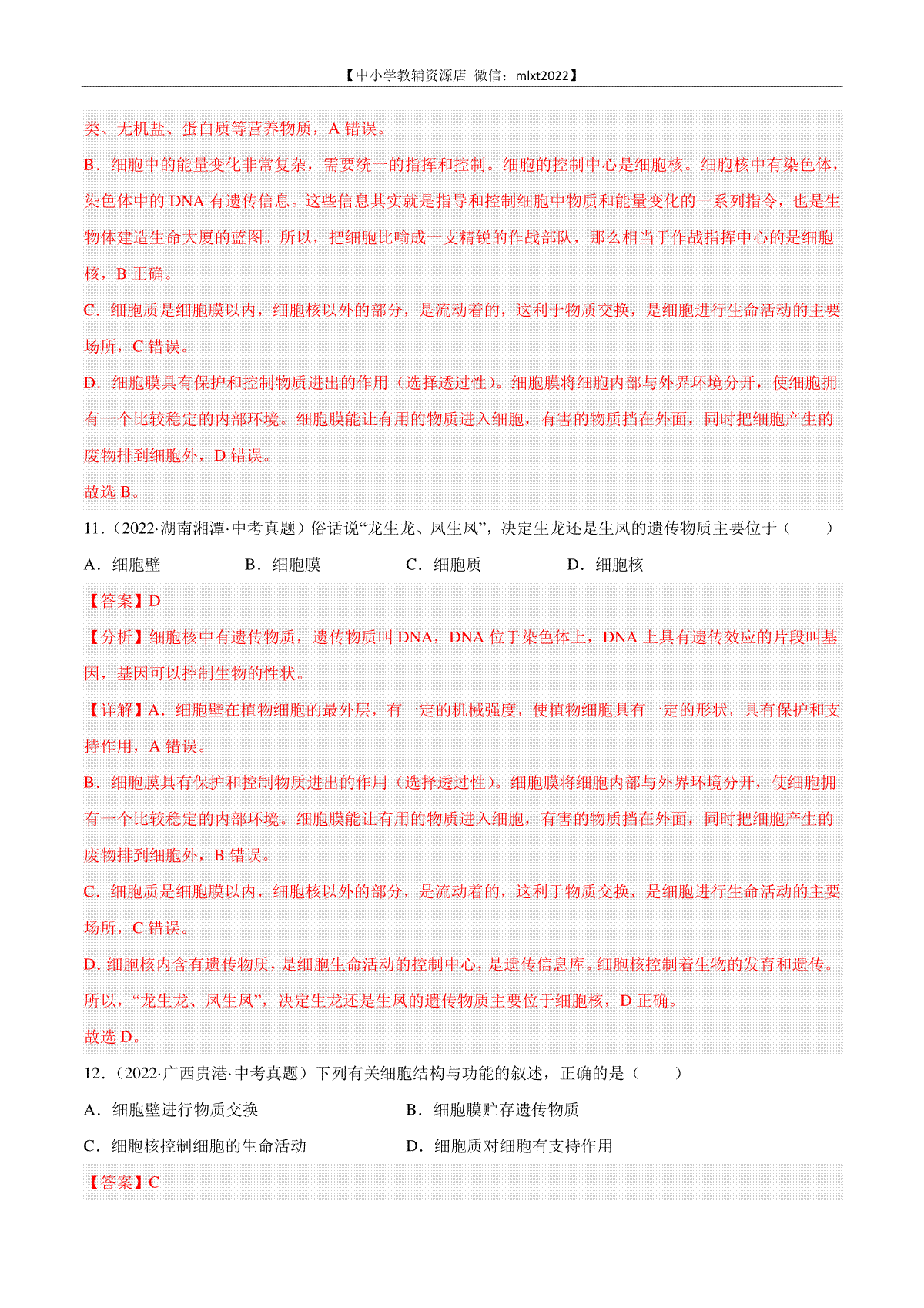 【中小学教辅资源店 微信：mlxt2022】

类、无机盐、蛋白质等营养物质，A 错误。

B．细胞中的能量变化非常复杂，需要统一的指挥和控制。细胞的控制中心是细胞核。细胞核中有染色体，染色体中的 DNA 有遗传信息。这些信息其实就是指导和控制细胞中物质和能量变化的一系列指令，也是生物体建造生命大厦的蓝图。所以，把细胞比喻成一支精锐的作战部队，那么相当于作战指挥中心的是细胞核，B 正确。

C．细胞质是细胞膜以内，细胞核以外的部分，是流动着的，这利于物质交换，是细胞进行生命活动的主要场所，C 错误。

D．细胞膜具有保护和控制物质进出的作用（选择透过性）。细胞膜将细胞内部与外界环境分开，使细胞拥有一个比较稳定的内部环境。细胞膜能让有用的物质进入细胞，有害的物质挡在外面，同时把细胞产生的废物排到细胞外，D 错误。

故选 B。

11．（2022·湖南湘潭·中考真题）俗话说“龙生龙、凤生凤”，决定生龙还是生凤的遗传物质主要位于（　　）

A．细胞壁　　B．细胞膜　　C．细胞质　　D．细胞核

【答案】D

【分析】细胞核中有遗传物质，遗传物质叫 DNA，DNA 位于染色体上，DNA 上具有遗传效应的片段叫基因，基因可以控制生物的性状。

【详解】A．细胞壁在植物细胞的最外层，有一定的机械强度，使植物细胞具有一定的形状，具有保护和支持作用，A 错误。

B．细胞膜具有保护和控制物质进出的作用（选择透过性）。细胞膜将细胞内部与外界环境分开，使细胞拥有一个比较稳定的内部环境。细胞膜能让有用的物质进入细胞，有害的物质挡在外面，同时把细胞产生的废物排到细胞外，B 错误。

C．细胞质是细胞膜以内，细胞核以外的部分，是流动着的，这利于物质交换，是细胞进行生命活动的主要场所，C 错误。

D. 细胞核内含有遗传物质，是细胞生命活动的控制中心，是遗传信息库。细胞核控制着生物的发育和遗传。所以，“龙生龙、凤生凤”，决定生龙还是生凤的遗传物质主要位于细胞核，D 正确。

故选 D。

12．（2022·广西贵港·中考真题）下列有关细胞结构与功能的叙述，正确的是（　　）

A．细胞壁进行物质交换　　B．细胞膜贮存遗传物质

C．细胞核控制细胞的生命活动　　D．细胞质对细胞有支持作用

【答案】C